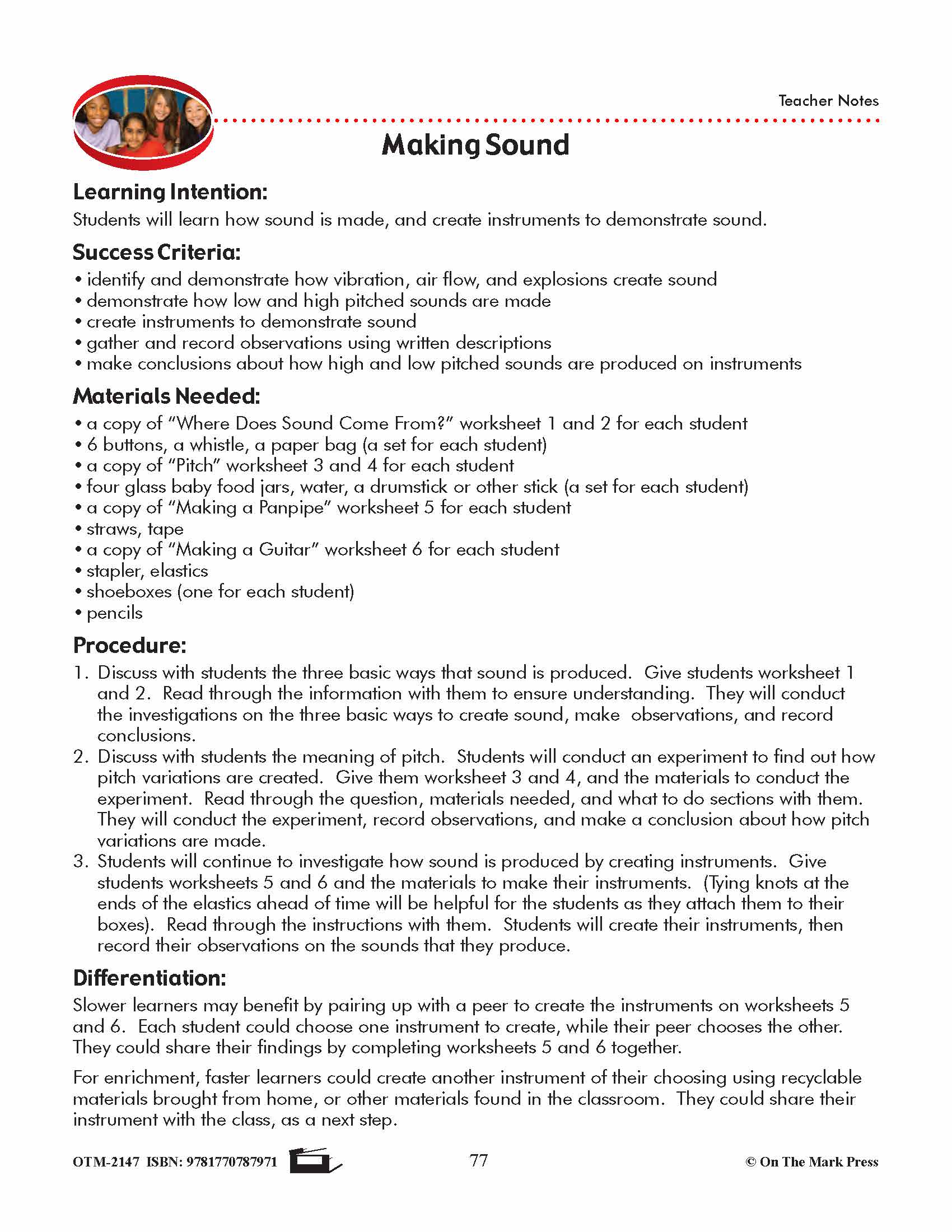 Teacher Notes

Making Sound

Learning Intention:
Students will learn how sound is made, and create instruments to demonstrate sound.

Success Criteria:
• identify and demonstrate how vibration, air flow, and explosions create sound
• demonstrate how low and high pitched sounds are made
• create instruments to demonstrate sound
• gather and record observations using written descriptions
• make conclusions about how high and low pitched sounds are produced on instruments

Materials Needed:
• a copy of "Where Does Sound Come From?" worksheet 1 and 2 for each student
• 6 buttons, a whistle, a paper bag (a set for each student)
• a copy of "Pitch" worksheet 3 and 4 for each student
• four glass baby food jars, water, a drumstick or other stick (a set for each student)
• a copy of "Making a Panpipe" worksheet 5 for each student
• straws, tape
• a copy of "Making a Guitar" worksheet 6 for each student
• stapler, elastics
• shoeboxes (one for each student)
• pencils

Procedure:
1. Discuss with students the three basic ways that sound is produced. Give students worksheet 1 and 2. Read through the information with them to ensure understanding. They will conduct the investigations on the three basic ways to create sound, make observations, and record conclusions.
2. Discuss with students the meaning of pitch. Students will conduct an experiment to find out how pitch variations are created. Give them worksheet 3 and 4, and the materials to conduct the experiment. Read through the question, materials needed, and what to do sections with them. They will conduct the experiment, record observations, and make a conclusion about how pitch variations are made.
3. Students will continue to investigate how sound is produced by creating instruments. Give students worksheets 5 and 6 and the materials to make their instruments. (Tying knots at the ends of the elastics ahead of time will be helpful for the students as they attach them to their boxes). Read through the instructions with them. Students will create their instruments, then record their observations on the sounds that they produce.

Differentiation:
Slower learners may benefit by pairing up with a peer to create the instruments on worksheets 5 and 6. Each student could choose one instrument to create, while their peer chooses the other. They could share their findings by completing worksheets 5 and 6 together.

For enrichment, faster learners could create another instrument of their choosing using recyclable materials brought from home, or other materials found in the classroom. They could share their instrument with the class, as a next step.

OTM-2147 ISBN: 9781770787971 77 © On The Mark Press